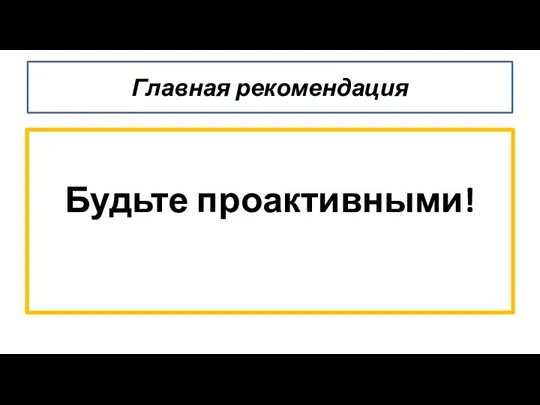 Главная рекомендация

Будьте проактивными!